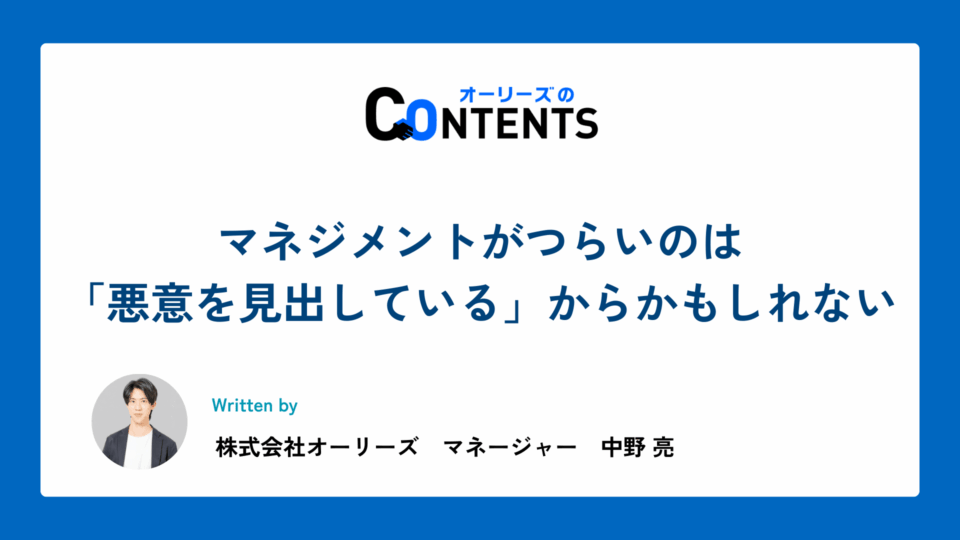 オーリーズの
CONTENTS

マネジメントがつらいのは
「悪意を見出している」からかもしれない

Written by
株式会社オーリーズ　マネージャー　中野 亮